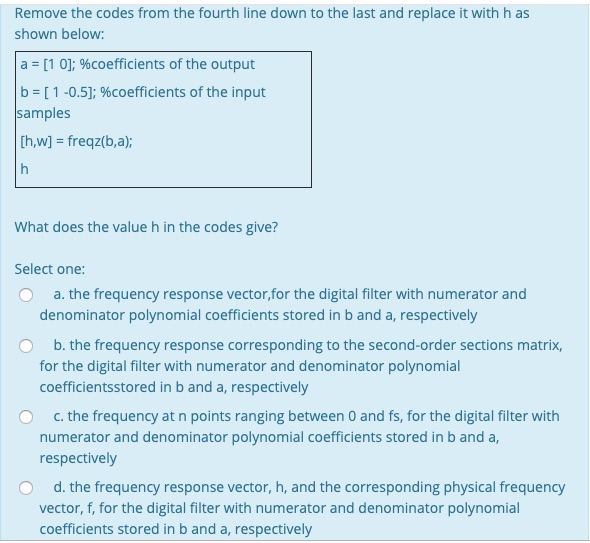 Remove the codes from the fourth line down to the last and replace it with h as shown below:

a = [1 0]; %coefficients of the output
b = [ 1 -0.5]; %coefficients of the input samples
[h,w] = freqz(b,a);
h

What does the value h in the codes give?

Select one:

a. the frequency response vector,for the digital filter with numerator and denominator polynomial coefficients stored in b and a, respectively

b. the frequency response corresponding to the second-order sections matrix, for the digital filter with numerator and denominator polynomial coefficientsstored in b and a, respectively

c. the frequency at n points ranging between 0 and fs, for the digital filter with numerator and denominator polynomial coefficients stored in b and a, respectively

d. the frequency response vector, h, and the corresponding physical frequency vector, f, for the digital filter with numerator and denominator polynomial coefficients stored in b and a, respectively